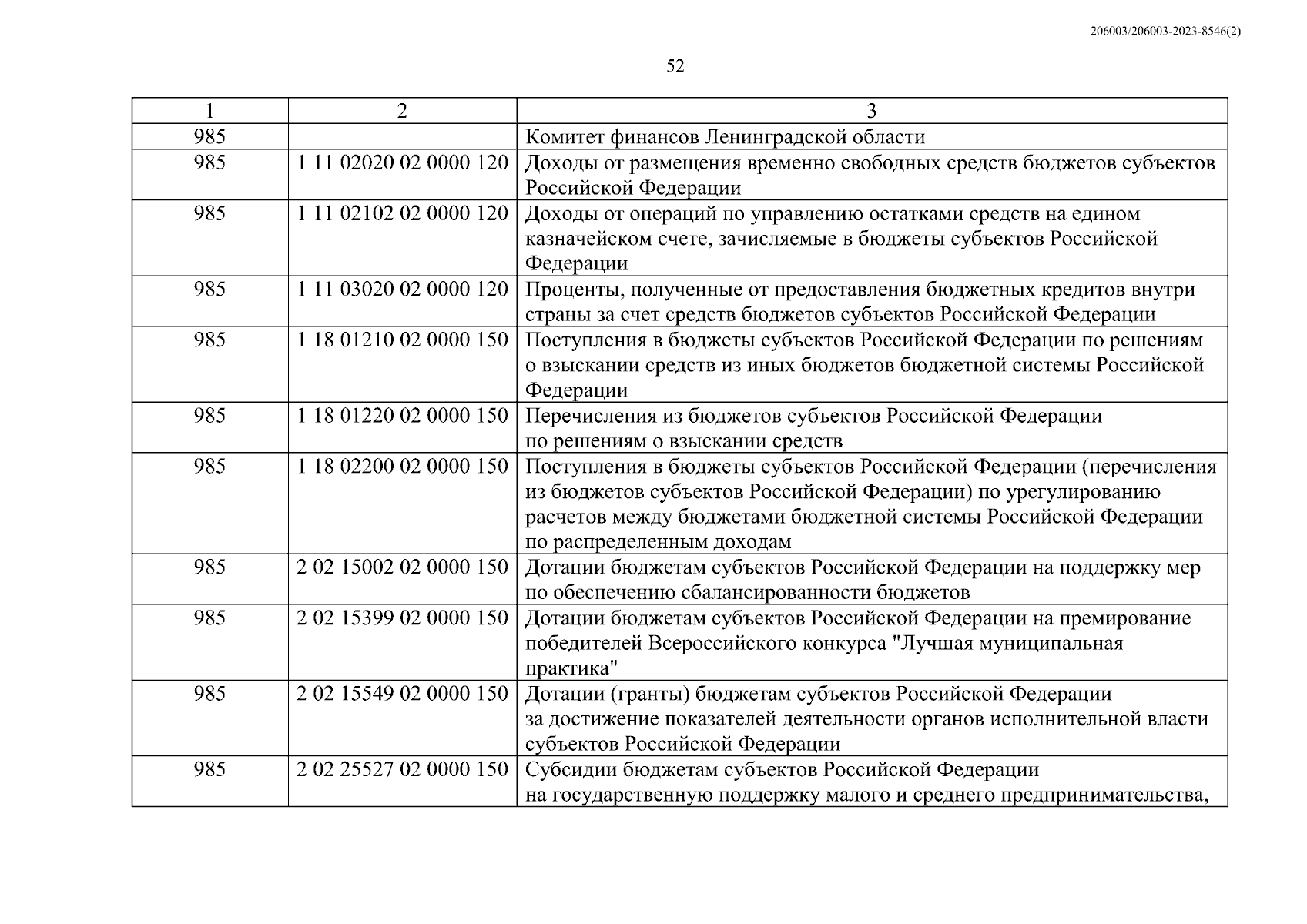 206003/206003-2023-8546(2)

52

| 1 | 2 | 3 |
|---|---|---|
| 985 | | Комитет финансов Ленинградской области |
| 985 | 1 11 02020 02 0000 120 | Доходы от размещения временно свободных средств бюджетов субъектов Российской Федерации |
| 985 | 1 11 02102 02 0000 120 | Доходы от операций по управлению остатками средств на едином казначейском счете, зачисляемые в бюджеты субъектов Российской Федерации |
| 985 | 1 11 03020 02 0000 120 | Проценты, полученные от предоставления бюджетных кредитов внутри страны за счет средств бюджетов субъектов Российской Федерации |
| 985 | 1 18 01210 02 0000 150 | Поступления в бюджеты субъектов Российской Федерации по решениям о взыскании средств из иных бюджетов бюджетной системы Российской Федерации |
| 985 | 1 18 01220 02 0000 150 | Перечисления из бюджетов субъектов Российской Федерации по решениям о взыскании средств |
| 985 | 1 18 02200 02 0000 150 | Поступления в бюджеты субъектов Российской Федерации (перечисления из бюджетов субъектов Российской Федерации) по урегулированию расчетов между бюджетами бюджетной системы Российской Федерации по распределенным доходам |
| 985 | 2 02 15002 02 0000 150 | Дотации бюджетам субъектов Российской Федерации на поддержку мер по обеспечению сбалансированности бюджетов |
| 985 | 2 02 15399 02 0000 150 | Дотации бюджетам субъектов Российской Федерации на премирование победителей Всероссийского конкурса "Лучшая муниципальная практика" |
| 985 | 2 02 15549 02 0000 150 | Дотации (гранты) бюджетам субъектов Российской Федерации за достижение показателей деятельности органов исполнительной власти субъектов Российской Федерации |
| 985 | 2 02 25527 02 0000 150 | Субсидии бюджетам субъектов Российской Федерации на государственную поддержку малого и среднего предпринимательства, |